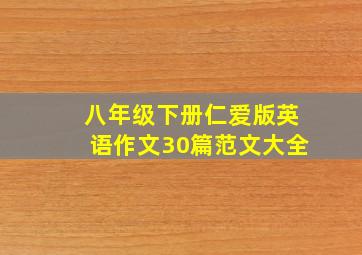 八年级下册仁爱版英语作文30篇范文大全